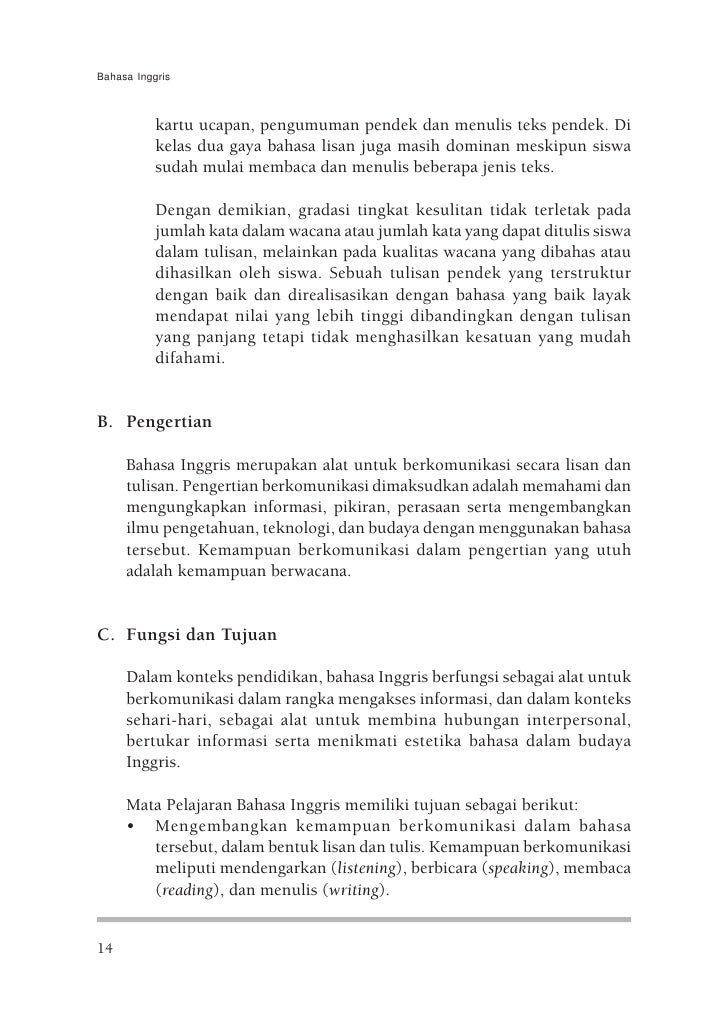 Bahasa Inggris

kartu ucapan, pengumuman pendek dan menulis teks pendek. Di kelas dua gaya bahasa lisan juga masih dominan meskipun siswa sudah mulai membaca dan menulis beberapa jenis teks.

Dengan demikian, gradasi tingkat kesulitan tidak terletak pada jumlah kata dalam wacana atau jumlah kata yang dapat ditulis siswa dalam tulisan, melainkan pada kualitas wacana yang dibahas atau dihasilkan oleh siswa. Sebuah tulisan pendek yang terstruktur dengan baik dan direalisasikan dengan bahasa yang baik layak mendapat nilai yang lebih tinggi dibandingkan dengan tulisan yang panjang tetapi tidak menghasilkan kesatuan yang mudah difahami.

B. Pengertian

Bahasa Inggris merupakan alat untuk berkomunikasi secara lisan dan tulisan. Pengertian berkomunikasi dimaksudkan adalah memahami dan mengungkapkan informasi, pikiran, perasaan serta mengembangkan ilmu pengetahuan, teknologi, dan budaya dengan menggunakan bahasa tersebut. Kemampuan berkomunikasi dalam pengertian yang utuh adalah kemampuan berwacana.

C. Fungsi dan Tujuan

Dalam konteks pendidikan, bahasa Inggris berfungsi sebagai alat untuk berkomunikasi dalam rangka mengakses informasi, dan dalam konteks sehari-hari, sebagai alat untuk membina hubungan interpersonal, bertukar informasi serta menikmati estetika bahasa dalam budaya Inggris.

Mata Pelajaran Bahasa Inggris memiliki tujuan sebagai berikut:
• Mengembangkan kemampuan berkomunikasi dalam bahasa tersebut, dalam bentuk lisan dan tulis. Kemampuan berkomunikasi meliputi mendengarkan (listening), berbicara (speaking), membaca (reading), dan menulis (writing).

14